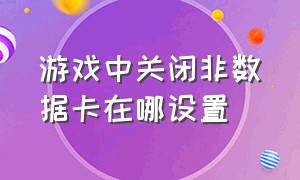 游戏中关闭非数据卡在哪设置